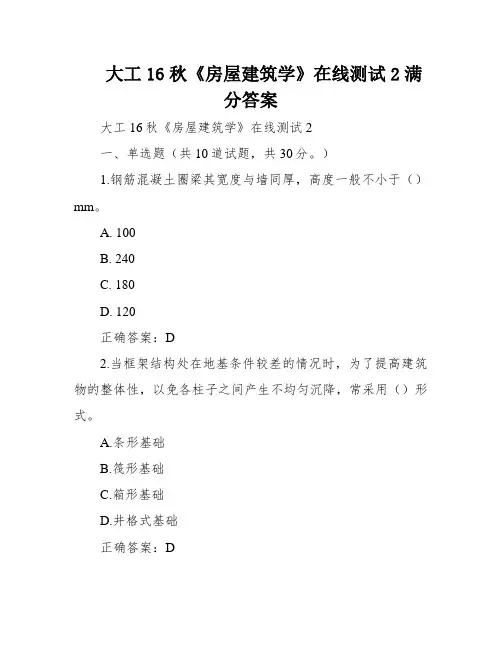 大工 16 秋《房屋建筑学》在线测试 2 满分答案

大工 16 秋《房屋建筑学》在线测试 2

一、单选题（共 10 道试题，共 30 分。）

1.钢筋混凝土圈梁其宽度与墙同厚，高度一般不小于（）mm。

A. 100

B. 240

C. 180

D. 120

正确答案：D

2.当框架结构处在地基条件较差的情况时，为了提高建筑物的整体性，以免各柱子之间产生不均匀沉降，常采用（）形式。

A.条形基础

B.筏形基础

C.箱形基础

D.井格式基础

正确答案：D